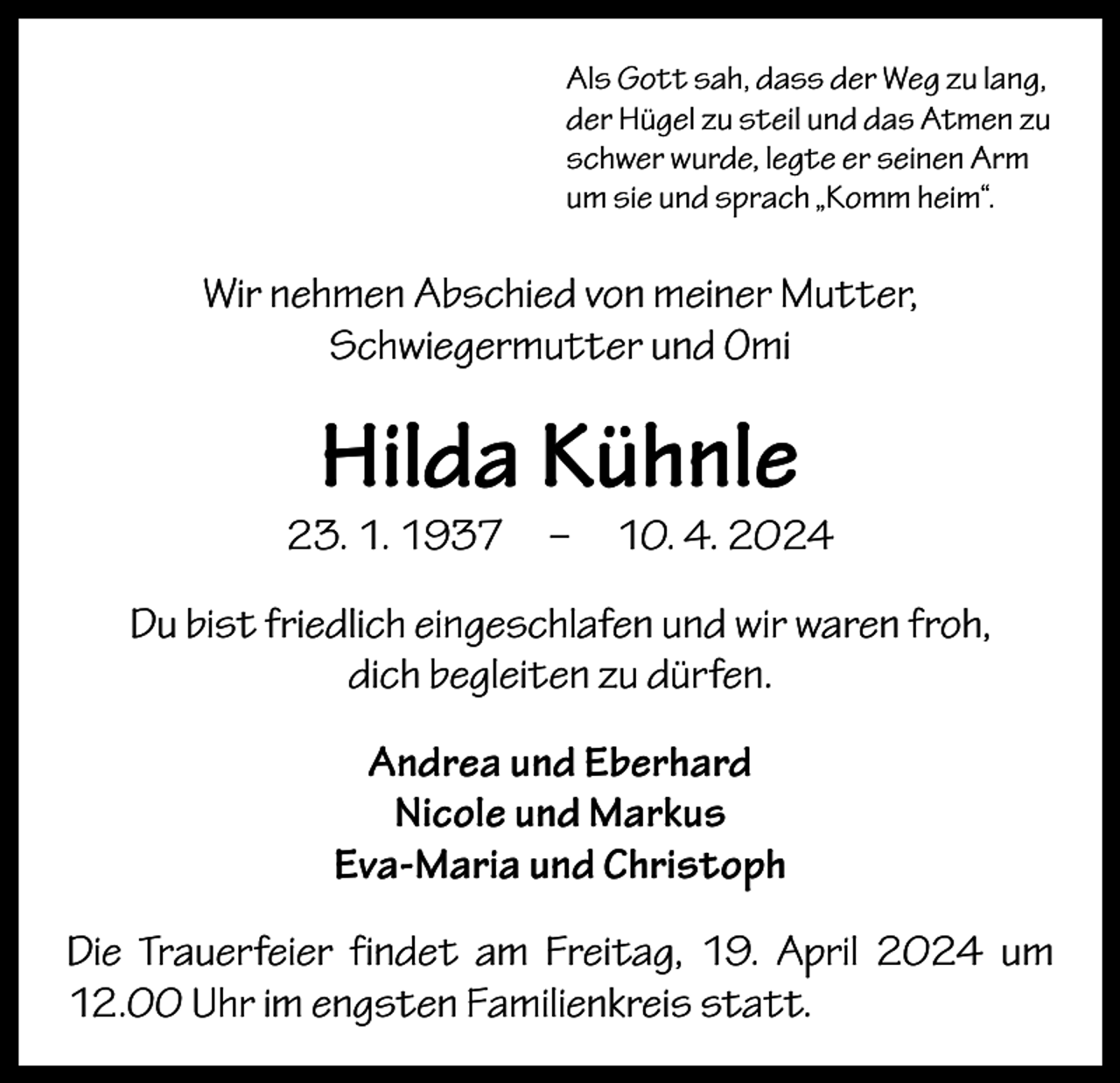 Als Gott sah, dass der Weg zu lang, der Hügel zu steil und das Atmen zu schwer wurde, legte er seinen Arm um sie und sprach „Komm heim“.

Wir nehmen Abschied von meiner Mutter, Schwiegermutter und Omi

Hilda Kühnle

23. 1. 1937 – 10. 4. 2024

Du bist friedlich eingeschlafen und wir waren froh, dich begleiten zu dürfen.

Andrea und Eberhard
Nicole und Markus
Eva-Maria und Christoph

Die Trauerfeier findet am Freitag, 19. April 2024 um 12.00 Uhr im engsten Familienkreis statt.